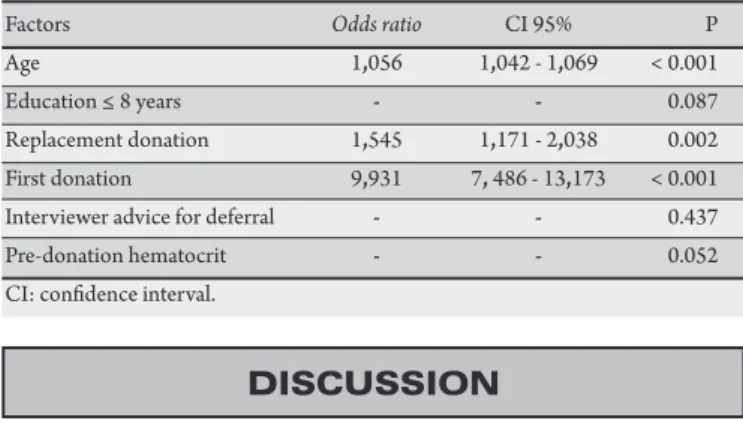 | Factors | Odds ratio | CI 95% | P |
|---|---|---|---|
| Age | 1,056 | 1,042 - 1,069 | < 0.001 |
| Education ≤ 8 years | - | - | 0.087 |
| Replacement donation | 1,545 | 1,171 - 2,038 | 0.002 |
| First donation | 9,931 | 7, 486 - 13,173 | < 0.001 |
| Interviewer advice for deferral | - | - | 0.437 |
| Pre-donation hematocrit | - | - | 0.052 |

CI: confidence interval.

DISCUSSION